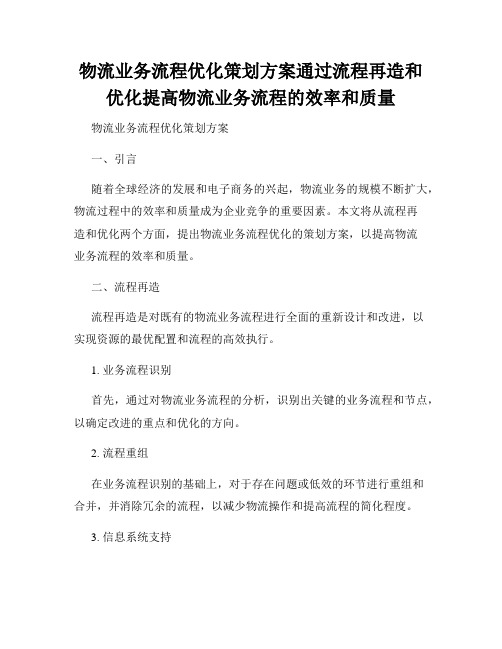 物流业务流程优化策划方案通过流程再造和优化提高物流业务流程的效率和质量

物流业务流程优化策划方案

一、引言

随着全球经济的发展和电子商务的兴起，物流业务的规模不断扩大，物流过程中的效率和质量成为企业竞争的重要因素。本文将从流程再造和优化两个方面，提出物流业务流程优化的策划方案，以提高物流业务流程的效率和质量。

二、流程再造

流程再造是对既有的物流业务流程进行全面的重新设计和改进，以实现资源的最优配置和流程的高效执行。

1. 业务流程识别

首先，通过对物流业务流程的分析，识别出关键的业务流程和节点，以确定改进的重点和优化的方向。

2. 流程重组

在业务流程识别的基础上，对于存在问题或低效的环节进行重组和合并，并消除冗余的流程，以减少物流操作和提高流程的简化程度。

3. 信息系统支持